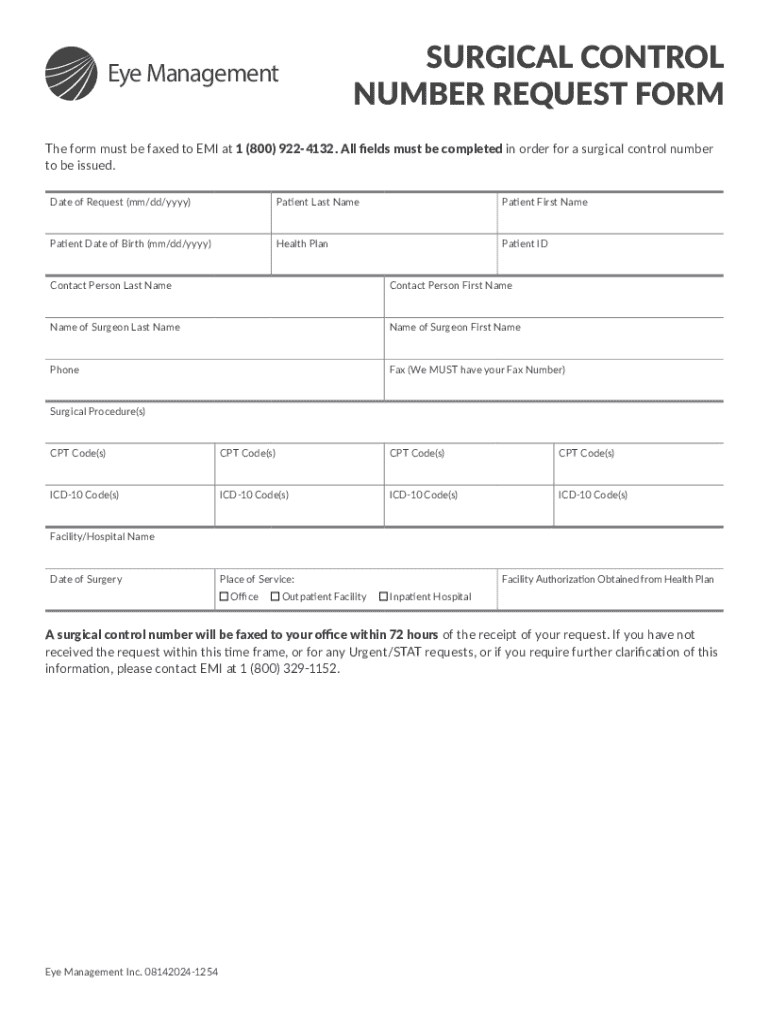 Eye Management

SURGICAL CONTROL NUMBER REQUEST FORM

The form must be faxed to EMI at 1 (800) 922-4132. All fields must be completed in order for a surgical control number to be issued.

| Date of Request (mm/dd/yyyy) | Patient Last Name | Patient First Name |
|---|---|---|
| Patient Date of Birth (mm/dd/yyyy) | Health Plan | Patient ID |

| Contact Person Last Name | Contact Person First Name |
|---|---|
| Name of Surgeon Last Name | Name of Surgeon First Name |
| Phone | Fax (We MUST have your Fax Number) |

Surgical Procedure(s)

| CPT Code(s) | CPT Code(s) | CPT Code(s) | CPT Code(s) |
|---|---|---|---|
| ICD-10 Code(s) | ICD-10 Code(s) | ICD-10 Code(s) | ICD-10 Code(s) |

Facility/Hospital Name

| Date of Surgery | Place of Service: ☐ Office ☐ Outpatient Facility ☐ Inpatient Hospital | Facility Authorization Obtained from Health Plan |
|---|---|---|

A surgical control number will be faxed to your office within 72 hours of the receipt of your request. If you have not received the request within this time frame, or for any Urgent/STAT requests, or if you require further clarification of this information, please contact EMI at 1 (800) 329-1152.

Eye Management Inc. 08142024-1254